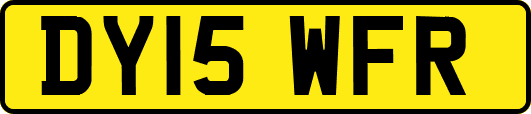 DY15 WFR